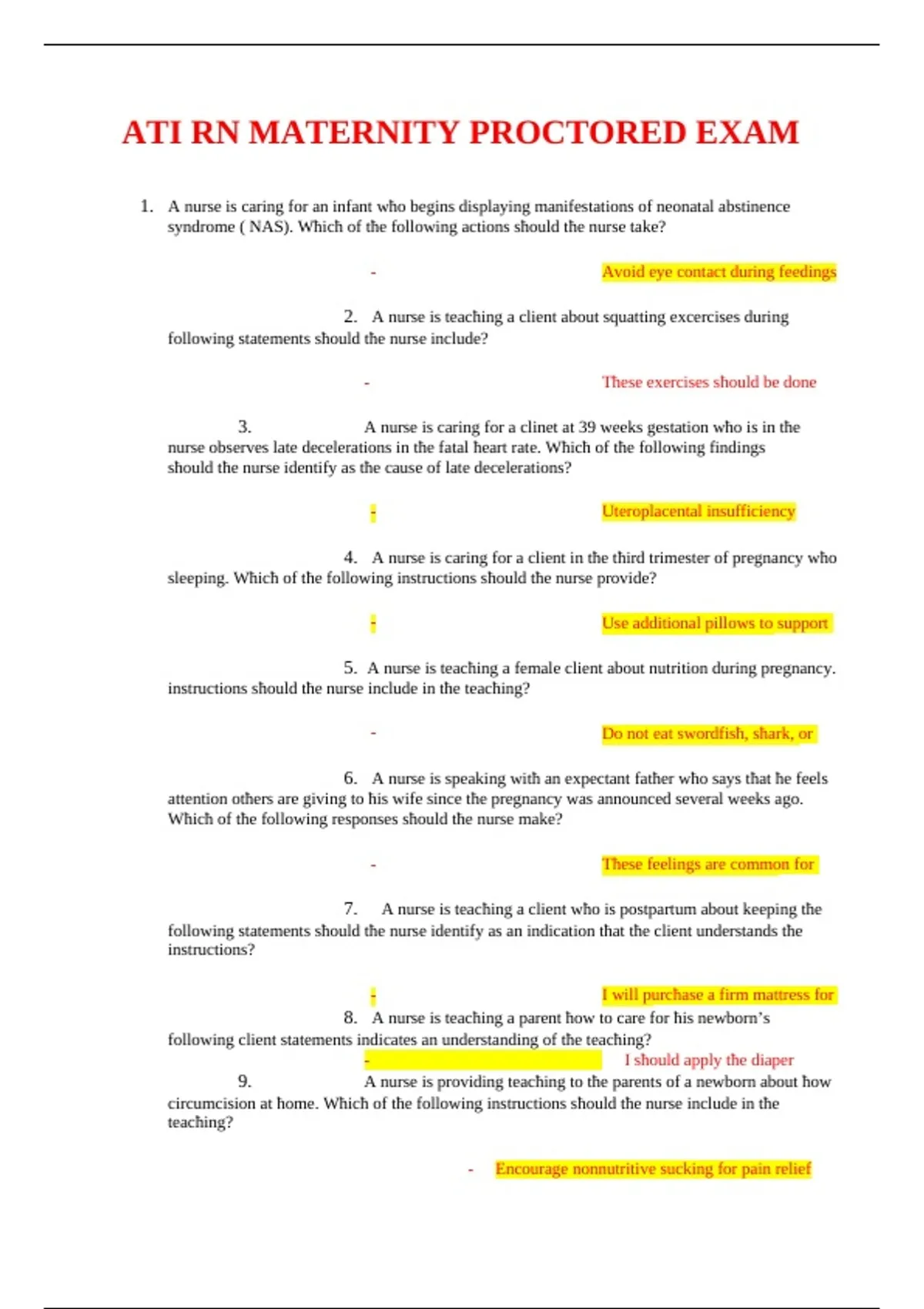 ATI RN MATERNITY PROCTORED EXAM

1. A nurse is caring for an infant who begins displaying manifestations of neonatal abstinence syndrome ( NAS). Which of the following actions should the nurse take?

- Avoid eye contact during feedings

2. A nurse is teaching a client about squatting excercises during following statements should the nurse include?

- These exercises should be done

3. A nurse is caring for a clinet at 39 weeks gestation who is in the nurse observes late decelerations in the fatal heart rate. Which of the following findings should the nurse identify as the cause of late decelerations?

- Uteroplacental insufficiency

4. A nurse is caring for a client in the third trimester of pregnancy who sleeping. Which of the following instructions should the nurse provide?

- Use additional pillows to support

5. A nurse is teaching a female client about nutrition during pregnancy. instructions should the nurse include in the teaching?

- Do not eat swordfish, shark, or

6. A nurse is speaking with an expectant father who says that he feels attention others are giving to his wife since the pregnancy was announced several weeks ago. Which of the following responses should the nurse make?

- These feelings are common for

7. A nurse is teaching a client who is postpartum about keeping the following statements should the nurse identify as an indication that the client understands the instructions?

- I will purchase a firm mattress for

8. A nurse is teaching a parent how to care for his newborn's following client statements indicates an understanding of the teaching?

- I should apply the diaper

9. A nurse is providing teaching to the parents of a newborn about how circumcision at home. Which of the following instructions should the nurse include in the teaching?

- Encourage nonnutritive sucking for pain relief